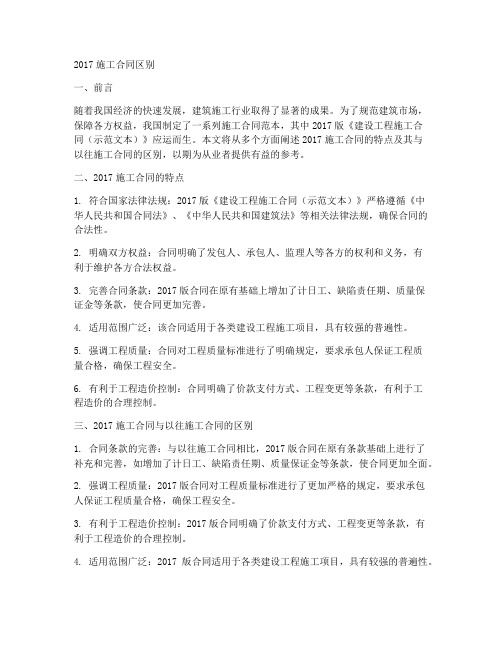 2017 施工合同区别

一、前言

随着我国经济的快速发展，建筑施工行业取得了显著的成果。为了规范建筑市场，保障各方权益，我国制定了一系列施工合同范本，其中 2017 版《建设工程施工合同（示范文本）》应运而生。本文将从多个方面阐述 2017 施工合同的特点及其与以往施工合同的区别，以期为从业者提供有益的参考。

二、2017 施工合同的特点

1. 符合国家法律法规：2017 版《建设工程施工合同（示范文本）》严格遵循《中华人民共和国合同法》、《中华人民共和国建筑法》等相关法律法规，确保合同的合法性。

2. 明确双方权益：合同明确了发包人、承包人、监理人等各方的权利和义务，有利于维护各方合法权益。

3. 完善合同条款：2017 版合同在原有基础上增加了计日工、缺陷责任期、质量保证金等条款，使合同更加完善。

4. 适用范围广泛：该合同适用于各类建设工程施工项目，具有较强的普遍性。

5. 强调工程质量：合同对工程质量标准进行了明确规定，要求承包人保证工程质量合格，确保工程安全。

6. 有利于工程造价控制：合同明确了价款支付方式、工程变更等条款，有利于工程造价的合理控制。

三、2017 施工合同与以往施工合同的区别

1. 合同条款的完善：与以往施工合同相比，2017 版合同在原有条款基础上进行了补充和完善，如增加了计日工、缺陷责任期、质量保证金等条款，使合同更加全面。

2. 强调工程质量：2017 版合同对工程质量标准进行了更加严格的规定，要求承包人保证工程质量合格，确保工程安全。

3. 有利于工程造价控制：2017 版合同明确了价款支付方式、工程变更等条款，有利于工程造价的合理控制。

4. 适用范围广泛：2017 版合同适用于各类建设工程施工项目，具有较强的普遍性。